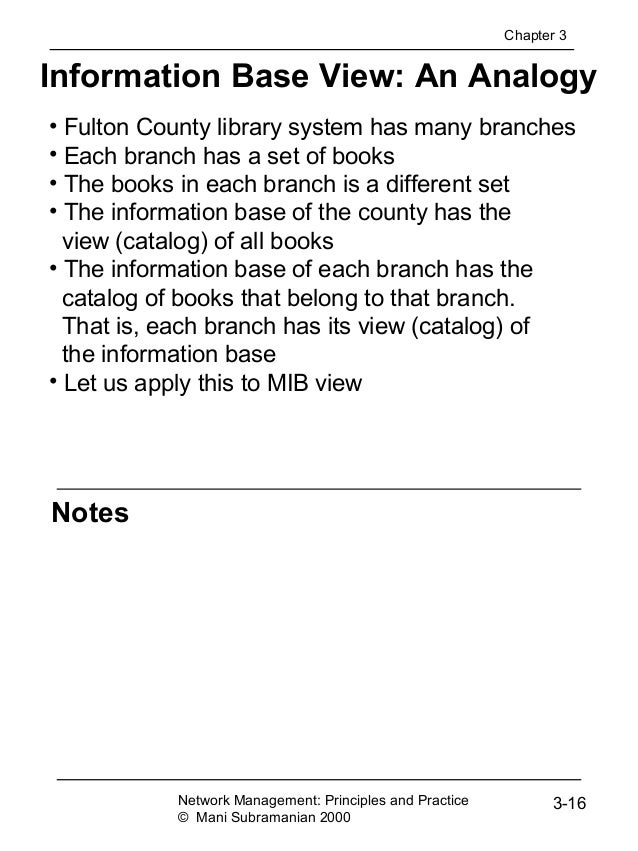 Chapter 3

Information Base View: An Analogy

• Fulton County library system has many branches
• Each branch has a set of books
• The books in each branch is a different set
• The information base of the county has the view (catalog) of all books
• The information base of each branch has the catalog of books that belong to that branch. That is, each branch has its view (catalog) of the information base
• Let us apply this to MIB view

Notes

Network Management: Principles and Practice
© Mani Subramanian 2000

3-16